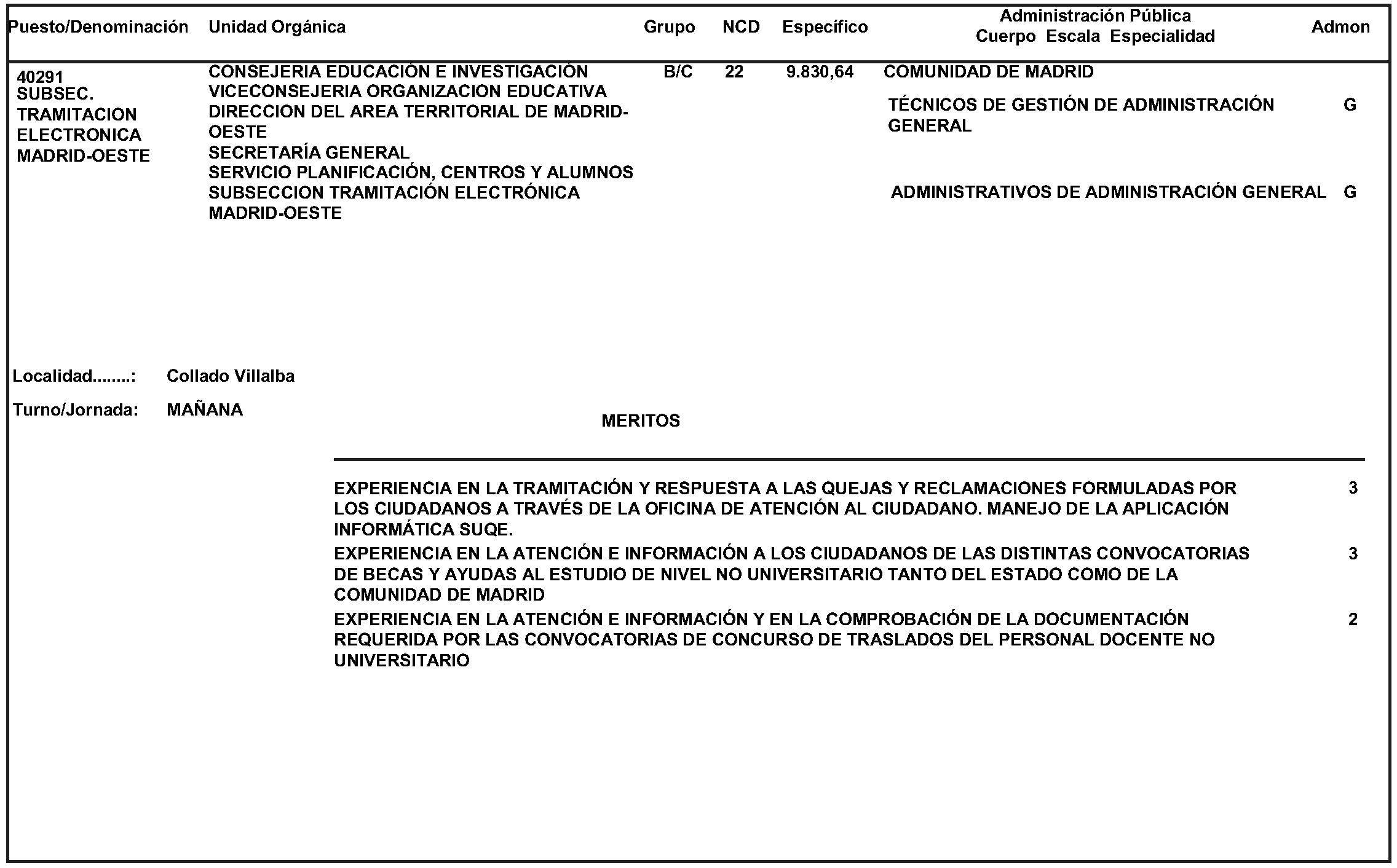 | Puesto/Denominación | Unidad Orgánica | Grupo | NCD | Específico | Administración Pública Cuerpo Escala Especialidad | Admon |
|---|---|---|---|---|---|---|
| 40291 SUBSEC. TRAMITACION ELECTRONICA MADRID-OESTE | CONSEJERIA EDUCACIÓN E INVESTIGACIÓN VICECONSEJERIA ORGANIZACION EDUCATIVA DIRECCION DEL AREA TERRITORIAL DE MADRID-OESTE SECRETARÍA GENERAL SERVICIO PLANIFICACIÓN, CENTROS Y ALUMNOS SUBSECCION TRAMITACIÓN ELECTRÓNICA MADRID-OESTE | B/C | 22 | 9.830,64 | COMUNIDAD DE MADRID | |
| | | | | | TÉCNICOS DE GESTIÓN DE ADMINISTRACIÓN GENERAL | G |
| | | | | | ADMINISTRATIVOS DE ADMINISTRACIÓN GENERAL | G |

Localidad........: Collado Villalba

Turno/Jornada: MAÑANA

MERITOS

| | |
|---|---|
| EXPERIENCIA EN LA TRAMITACIÓN Y RESPUESTA A LAS QUEJAS Y RECLAMACIONES FORMULADAS POR LOS CIUDADANOS A TRAVÉS DE LA OFICINA DE ATENCIÓN AL CIUDADANO. MANEJO DE LA APLICACIÓN INFORMÁTICA SUQE. | 3 |
| EXPERIENCIA EN LA ATENCIÓN E INFORMACIÓN A LOS CIUDADANOS DE LAS DISTINTAS CONVOCATORIAS DE BECAS Y AYUDAS AL ESTUDIO DE NIVEL NO UNIVERSITARIO TANTO DEL ESTADO COMO DE LA COMUNIDAD DE MADRID | 3 |
| EXPERIENCIA EN LA ATENCIÓN E INFORMACIÓN Y EN LA COMPROBACIÓN DE LA DOCUMENTACIÓN REQUERIDA POR LAS CONVOCATORIAS DE CONCURSO DE TRASLADOS DEL PERSONAL DOCENTE NO UNIVERSITARIO | 2 |